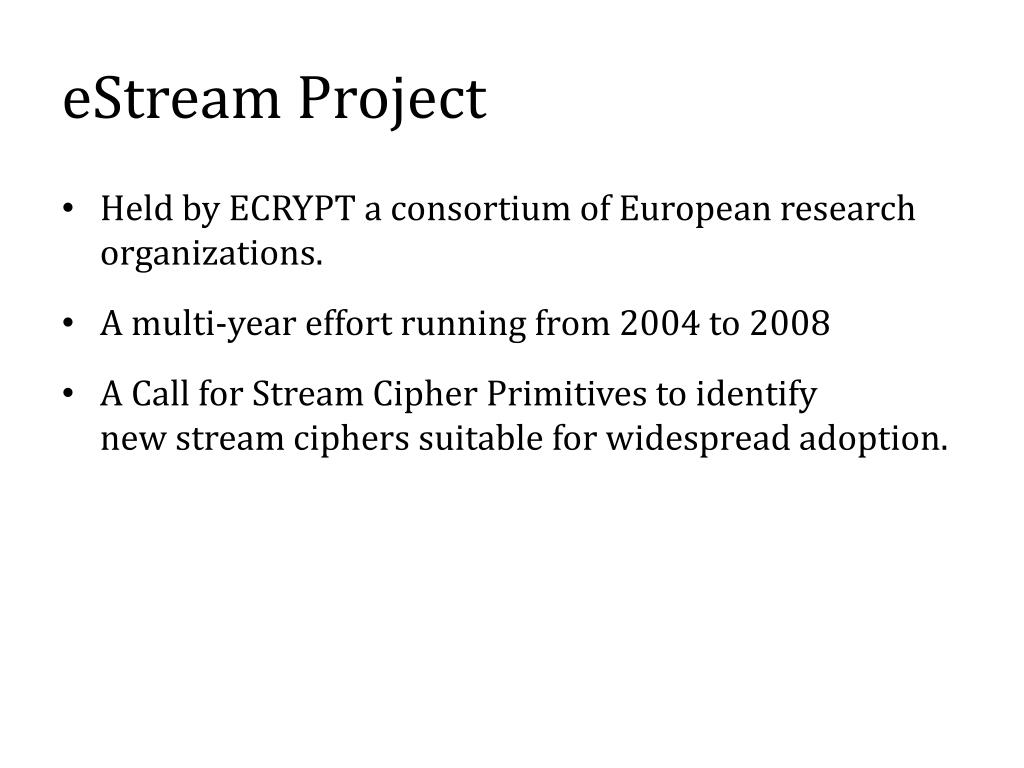 eStream Project

• Held by ECRYPT a consortium of European research organizations.

• A multi-year effort running from 2004 to 2008

• A Call for Stream Cipher Primitives to identify new stream ciphers suitable for widespread adoption.